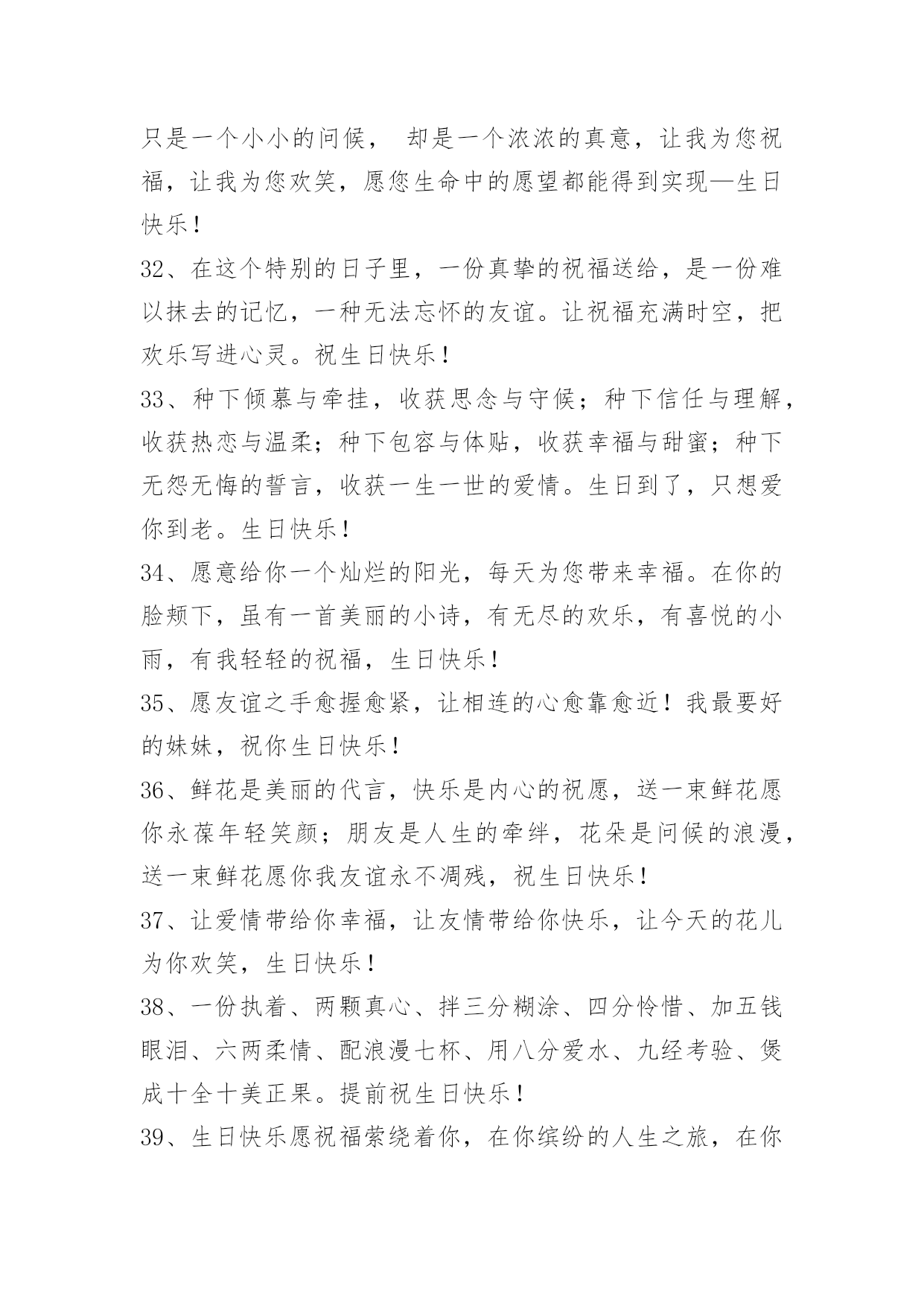 只是一个小小的问候， 却是一个浓浓的真意，让我为您祝福，让我为您欢笑，愿您生命中的愿望都能得到实现—生日快乐！

32、在这个特别的日子里，一份真挚的祝福送给，是一份难以抹去的记忆，一种无法忘怀的友谊。让祝福充满时空，把欢乐写进心灵。祝生日快乐！

33、种下倾慕与牵挂，收获思念与守候；种下信任与理解，收获热恋与温柔；种下包容与体贴，收获幸福与甜蜜；种下无怨无悔的誓言，收获一生一世的爱情。生日到了，只想爱你到老。生日快乐！

34、愿意给你一个灿烂的阳光，每天为您带来幸福。在你的脸颊下，虽有一首美丽的小诗，有无尽的欢乐，有喜悦的小雨，有我轻轻的祝福，生日快乐！

35、愿友谊之手愈握愈紧，让相连的心愈靠愈近！我最要好的妹妹，祝你生日快乐！

36、鲜花是美丽的代言，快乐是内心的祝愿，送一束鲜花愿你永葆年轻笑颜；朋友是人生的牵绊，花朵是问候的浪漫，送一束鲜花愿你我友谊永不凋残，祝生日快乐！

37、让爱情带给你幸福，让友情带给你快乐，让今天的花儿为你欢笑，生日快乐！

38、一份执着、两颗真心、拌三分糊涂、四分怜惜、加五钱眼泪、六两柔情、配浪漫七杯、用八分爱水、九经考验、煲成十全十美正果。提前祝生日快乐！

39、生日快乐愿祝福萦绕着你，在你缤纷的人生之旅，在你